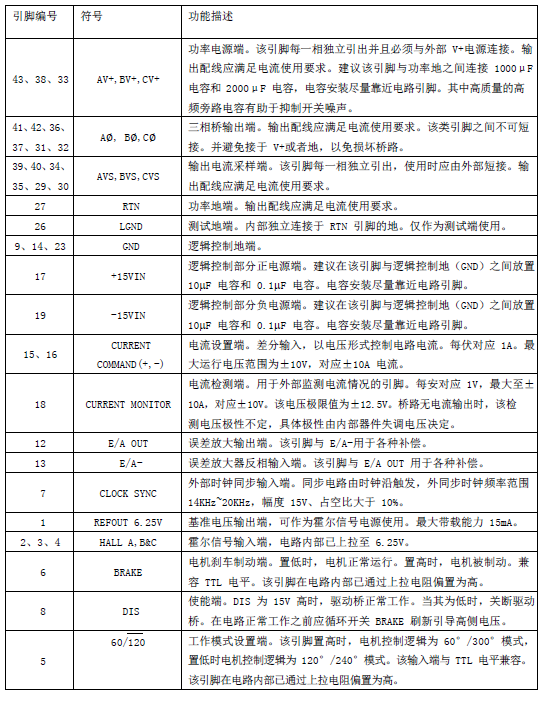 | 引脚编号 | 符号 | 功能描述 |
|---|---|---|
| 43、38、33 | AV+, BV+, CV+ | 功率电源端。该引脚每一相独立引出并且必须与外部 V+电源连接。输出配线应满足电流使用要求。建议该引脚与功率地之间连接 1000μF 电容和 2000μF 电容，电容安装尽量靠近电路引脚。其中高质量的高频旁路电容有助于抑制开关噪声。 |
| 41、42、36、37、31、32 | AØ, BØ, CØ | 三相桥输出端。输出配线应满足电流使用要求。该类引脚之间不可短接。并避免接于 V+或者地，以免损坏桥路。 |
| 39、40、34、35、29、30 | AVS, BVS, CVS | 输出电流采样端。该引脚每一相独立引出，使用时应由外部短接。输出配线应满足电流使用要求。 |
| 27 | RTN | 功率地端。输出配线应满足电流使用要求。 |
| 26 | LGND | 测试地端。内部独立连接于 RTN 引脚的地。仅作为测试端使用。 |
| 9、14、23 | GND | 逻辑控制地端。 |
| 17 | +15VIN | 逻辑控制部分正电源端。建议在该引脚与逻辑控制地（GND）之间放置 10μF 电容和 0.1μF 电容。电容安装尽量靠近电路引脚。 |
| 19 | -15VIN | 逻辑控制部分负电源端。建议在该引脚与逻辑控制地（GND）之间放置 10μF 电容和 0.1μF 电容。电容安装尽量靠近电路引脚。 |
| 15、16 | CURRENT COMMAND(+,-) | 电流设置端。差分输入，以电压形式控制电路电流。每伏对应 1A。最大运行电压范围为±10V，对应±10A 电流。 |
| 18 | CURRENT MONITOR | 电流检测端。用于外部监测电流情况的引脚。每安对应 1V，最大至±10A，对应±10V。该电压极限值为±12.5V。桥路无电流输出时，该检测电压极性不定，具体极性由内部器件失调电压决定。 |
| 12 | E/A OUT | 误差放大输出端。该引脚与 E/A-用于各种补偿。 |
| 13 | E/A- | 误差放大器反相输入端。该引脚与 E/A OUT 用于各种补偿。 |
| 7 | CLOCK SYNC | 外部时钟同步输入端。同步电路由时钟沿触发，外同步时钟频率范围 14KHz~20KHz，幅度 15V、占空比大于 10%。 |
| 1 | REFOUT 6.25V | 基准电压输出端，可作为霍尔信号电源使用。最大带载能力 15mA。 |
| 2、3、4 | HALL A,B&C | 霍尔信号输入端，电路内部已上拉至 6.25V。 |
| 6 | BRAKE | 电机刹车制动端。置低时，电机正常运行。置高时，电机被制动。兼容 TTL 电平。该引脚在电路内部已通过上拉电阻偏置为高。 |
| 8 | DIS | 使能端。DIS 为 15V 高时，驱动桥正常工作。当其为低时，关断驱动桥。在电路正常工作之前应循环开关 BRAKE 刷新引导高侧电压。 |
| 5 | $60/\overline{120}$ | 工作模式设置端。该引脚置高时，电机控制逻辑为 60°/300°模式，置低时电机控制逻辑为 120°/240°模式。该输入端与 TTL 电平兼容。该引脚在电路内部已通过上拉电阻偏置为高。 |